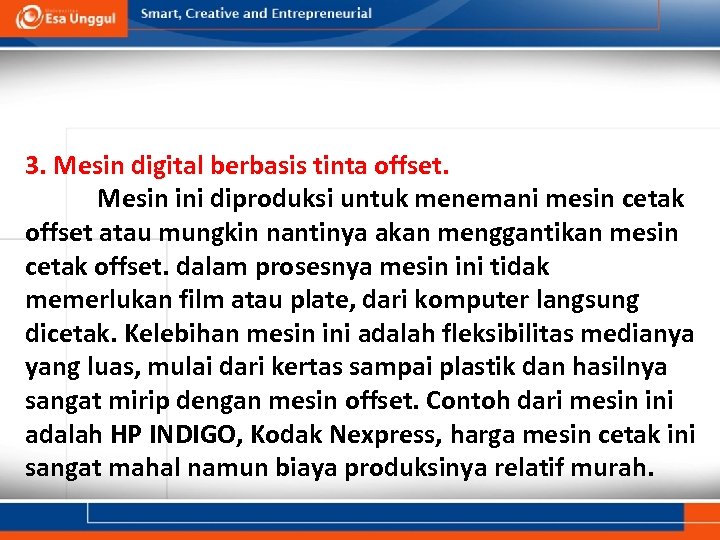 Esa Unggul

Smart, Creative and Entrepreneurial

3. Mesin digital berbasis tinta offset.

Mesin ini diproduksi untuk menemani mesin cetak offset atau mungkin nantinya akan menggantikan mesin cetak offset. dalam prosesnya mesin ini tidak memerlukan film atau plate, dari komputer langsung dicetak. Kelebihan mesin ini adalah fleksibilitas medianya yang luas, mulai dari kertas sampai plastik dan hasilnya sangat mirip dengan mesin offset. Contoh dari mesin ini adalah HP INDIGO, Kodak Nexpress, harga mesin cetak ini sangat mahal namun biaya produksinya relatif murah.